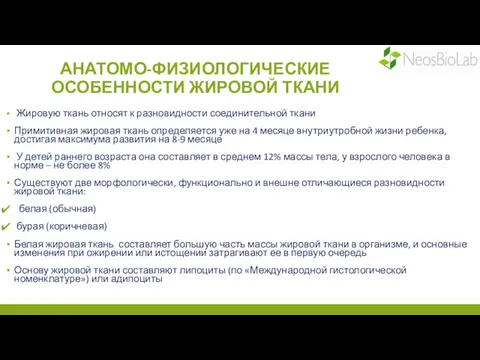 NeosBioLab

АНАТОМО-ФИЗИОЛОГИЧЕСКИЕ ОСОБЕННОСТИ ЖИРОВОЙ ТКАНИ

• Жировую ткань относят к разновидности соединительной ткани

• Примитивная жировая ткань определяется уже на 4 месяце внутриутробной жизни ребенка, достигая максимума развития на 8-9 месяце

• У детей раннего возраста она составляет в среднем 12% массы тела, у взрослого человека в норме – не более 8%

• Существуют две морфологически, функционально и внешне отличающиеся разновидности жировой ткани:

✔ белая (обычная)

✔ бурая (коричневая)

• Белая жировая ткань составляет большую часть массы жировой ткани в организме, и основные изменения при ожирении или истощении затрагивают ее в первую очередь

• Основу жировой ткани составляют липоциты (по «Международной гистологической номенклатуре») или адипоциты